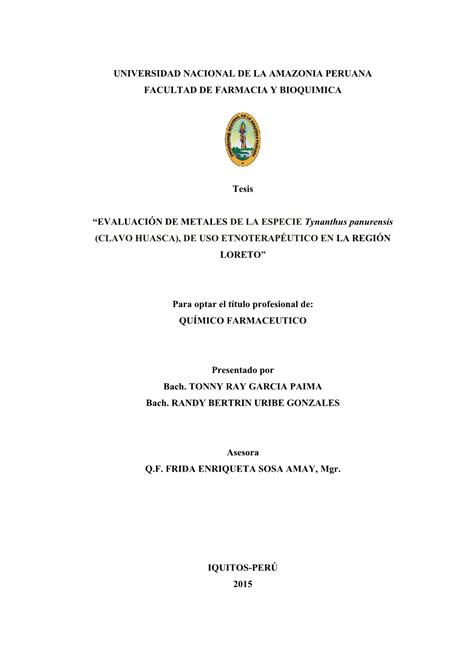 UNIVERSIDAD NACIONAL DE LA AMAZONIA PERUANA
FACULTAD DE FARMACIA Y BIOQUIMICA

Tesis

“EVALUACIÓN DE METALES DE LA ESPECIE Tynanthus panurensis (CLAVO HUASCA), DE USO ETNOTERAPÉUTICO EN LA REGIÓN LORETO”

Para optar el título profesional de:
QUÍMICO FARMACEUTICO

Presentado por
Bach. TONNY RAY GARCIA PAIMA
Bach. RANDY BERTRIN URIBE GONZALES

Asesora
Q.F. FRIDA ENRIQUETA SOSA AMAY, Mgr.

IQUITOS-PERÚ
2015